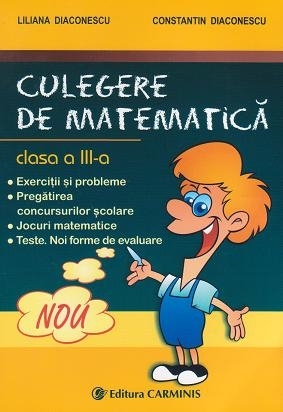 LILIANA DIACONESCU

CONSTANTIN DIACONESCU

CULEGERE DE MATEMATICĂ

clasa a III-a

• Exerciții și probleme
• Pregătirea concursurilor școlare
• Jocuri matematice
• Teste. Noi forme de evaluare

NOU

Editura CARMINIS